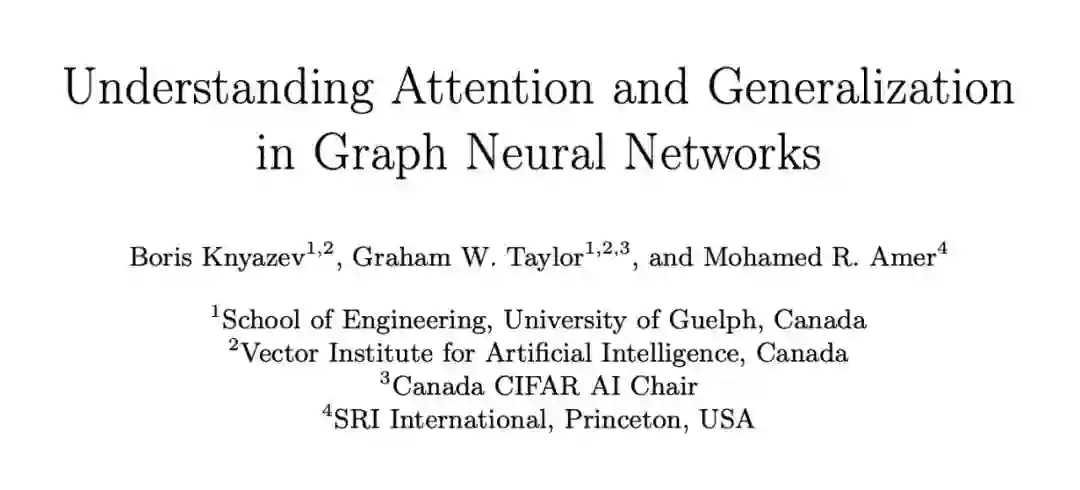 Understanding Attention and Generalization in Graph Neural Networks

Boris Knyazev$^{1,2}$, Graham W. Taylor$^{1,2,3}$, and Mohamed R. Amer$^{4}$

$^{1}$School of Engineering, University of Guelph, Canada
$^{2}$Vector Institute for Artificial Intelligence, Canada
$^{3}$Canada CIFAR AI Chair
$^{4}$SRI International, Princeton, USA